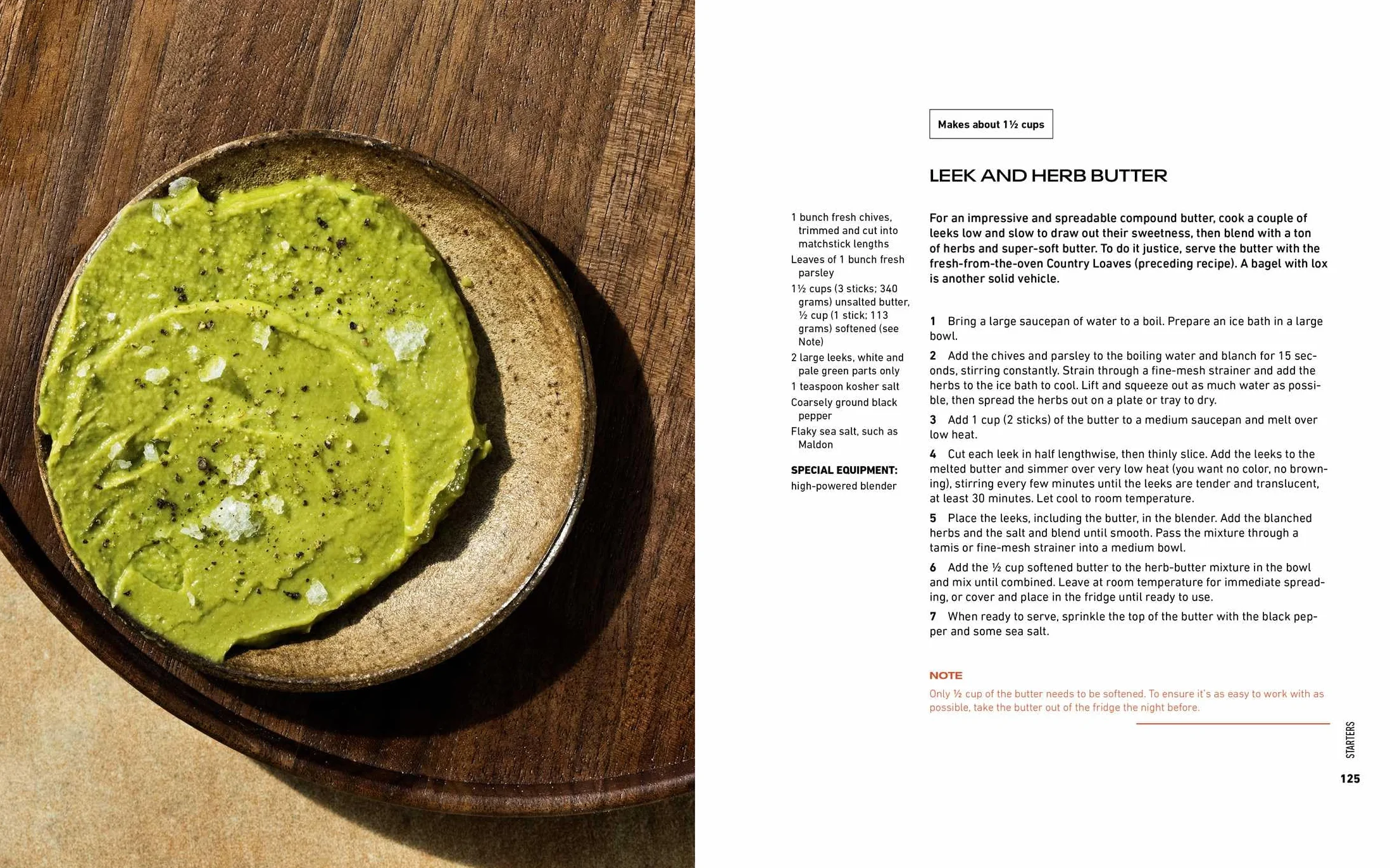 Makes about 1½ cups

LEEK AND HERB BUTTER

1 bunch fresh chives, trimmed and cut into matchstick lengths
Leaves of 1 bunch fresh parsley
1½ cups (3 sticks; 340 grams) unsalted butter, ½ cup (1 stick; 113 grams) softened (see Note)
2 large leeks, white and pale green parts only
1 teaspoon kosher salt
Coarsely ground black pepper
Flaky sea salt, such as Maldon

SPECIAL EQUIPMENT: high-powered blender

For an impressive and spreadable compound butter, cook a couple of leeks low and slow to draw out their sweetness, then blend with a ton of herbs and super-soft butter. To do it justice, serve the butter with the fresh-from-the-oven Country Loaves (preceding recipe). A bagel with lox is another solid vehicle.

1 Bring a large saucepan of water to a boil. Prepare an ice bath in a large bowl.

2 Add the chives and parsley to the boiling water and blanch for 15 seconds, stirring constantly. Strain through a fine-mesh strainer and add the herbs to the ice bath to cool. Lift and squeeze out as much water as possible, then spread the herbs out on a plate or tray to dry.

3 Add 1 cup (2 sticks) of the butter to a medium saucepan and melt over low heat.

4 Cut each leek in half lengthwise, then thinly slice. Add the leeks to the melted butter and simmer over very low heat (you want no color, no browning), stirring every few minutes until the leeks are tender and translucent, at least 30 minutes. Let cool to room temperature.

5 Place the leeks, including the butter, in the blender. Add the blanched herbs and the salt and blend until smooth. Pass the mixture through a tamis or fine-mesh strainer into a medium bowl.

6 Add the ½ cup softened butter to the herb-butter mixture in the bowl and mix until combined. Leave at room temperature for immediate spreading, or cover and place in the fridge until ready to use.

7 When ready to serve, sprinkle the top of the butter with the black pepper and some sea salt.

NOTE
Only ½ cup of the butter needs to be softened. To ensure it's as easy to work with as possible, take the butter out of the fridge the night before.

STARTERS
125